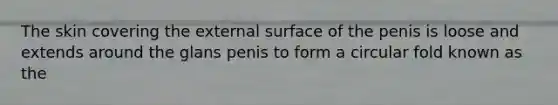 The skin covering the external surface of the penis is loose and extends around the glans penis to form a circular fold known as the